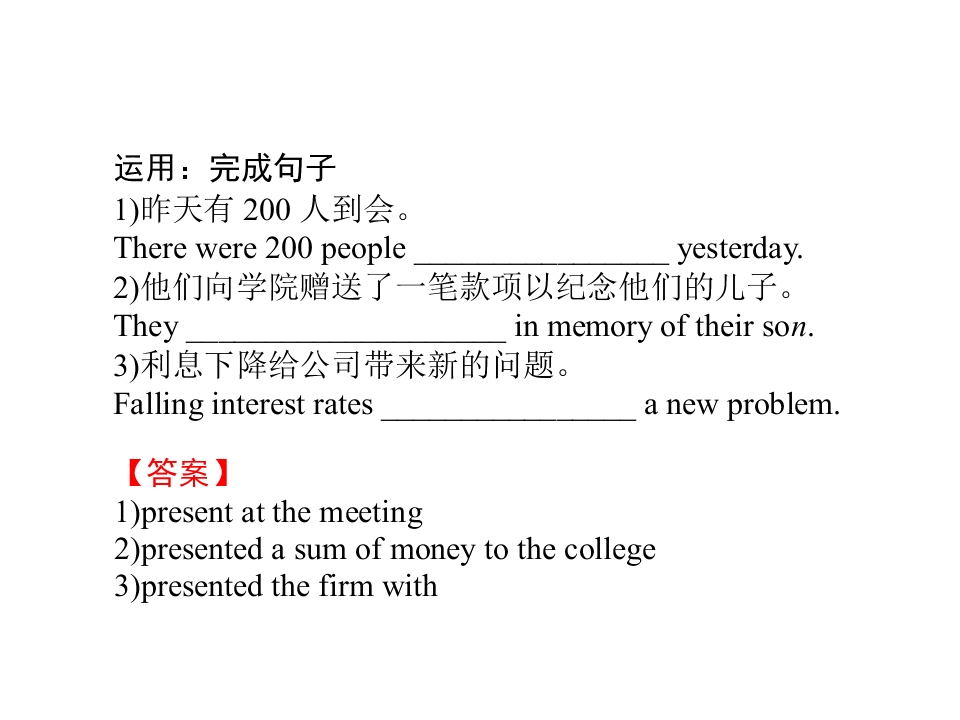 运用：完成句子
1)昨天有200人到会。
There were 200 people ____ yesterday.
2)他们向学院赠送了一笔款项以纪念他们的儿子。
They ____ in memory of their son.
3)利息下降给公司带来新的问题。
Falling interest rates ____ a new problem.

【答案】
1)present at the meeting
2)presented a sum of money to the college
3)presented the firm with